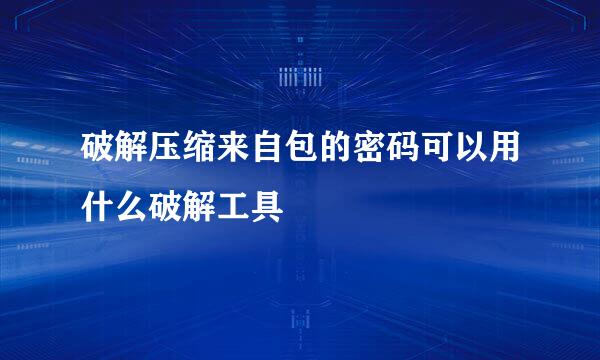 破解压缩来自包的密码可以用什么破解工具